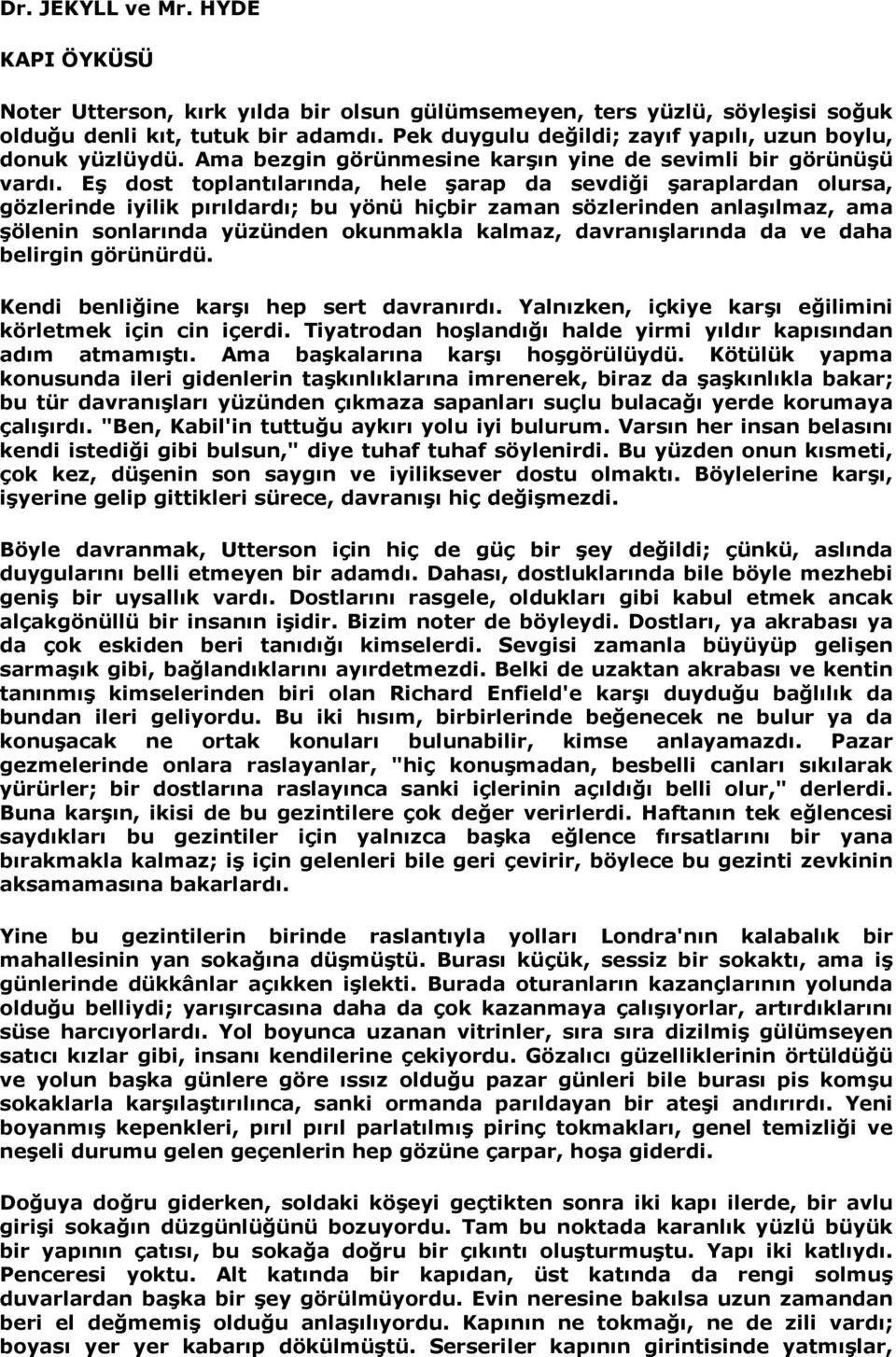 Dr. JEKYLL ve Mr. HYDE

KAPI ÖYKÜSÜ

Noter Utterson, kırk yılda bir olsun gülümsemeyen, ters yüzlü, söyleşisi soğuk olduğu denli kıt, tutuk bir adamdı. Pek duygulu değildi; zayıf yapılı, uzun boylu, donuk yüzlüydü. Ama bezgin görünmesine karşın yine de sevimli bir görünüşü vardı. Eş dost toplantılarında, hele şarap da sevdiği şaraplardan olursa, gözlerinde iyilik pırıldardı; bu yönü hiçbir zaman sözlerinden anlaşılmaz, ama şölenin sonlarında yüzünden okunmakla kalmaz, davranışlarında da ve daha belirgin görünürdü.

Kendi benliğine karşı hep sert davranırdı. Yalnızken, içkiye karşı eğilimini körletmek için cin içerdi. Tiyatrodan hoşlandığı halde yirmi yıldır kapısından adım atmamıştı. Ama başkalarına karşı hoşgörülüydü. Kötülük yapma konusunda ileri gidenlerin taşkınlıklarına imrenerek, biraz da şaşkınlıkla bakar; bu tür davranışları yüzünden çıkmaza sapanları suçlu bulacağı yerde korumaya çalışırdı. "Ben, Kabil'in tuttuğu aykırı yolu iyi bulurum. Varsın her insan belasını kendi istediği gibi bulsun," diye tuhaf tuhaf söylenirdi. Bu yüzden onun kısmeti, çok kez, düşenin son saygın ve iyiliksever dostu olmaktı. Böylelerine karşı, işyerine gelip gittikleri sürece, davranışı hiç değişmezdi.

Böyle davranmak, Utterson için hiç de güç bir şey değildi; çünkü, aslında duygularını belli etmeyen bir adamdı. Dahası, dostluklarında bile böyle mezhebi geniş bir uysallık vardı. Dostlarını rasgele, oldukları gibi kabul etmek ancak alçakgönüllü bir insanın işidir. Bizim noter de böyleydi. Dostları, ya akrabası ya da çok eskiden beri tanıdığı kimselerdi. Sevgisi zamanla büyüyüp gelişen sarmaşık gibi, bağlandıklarını ayırdetmezdi. Belki de uzaktan akrabası ve kentin tanınmış kimselerinden biri olan Richard Enfield'e karşı duyduğu bağlılık da bundan ileri geliyordu. Bu iki hısım, birbirlerinde beğenecek ne bulur ya da konuşacak ne ortak konuları bulunabilir, kimse anlayamazdı. Pazar gezmelerinde onlara raslayanlar, "hiç konuşmadan, besbelli canları sıkılarak yürürler; bir dostlarına raslayınca sanki içlerinin açıldığı belli olur," derlerdi. Buna karşın, ikisi de bu gezintilere çok değer verirlerdi. Haftanın tek eğlencesi saydıkları bu gezintiler için yalnızca başka eğlence fırsatlarını bir yana bırakmakla kalmaz; iş için gelenleri bile geri çevirir, böylece bu gezinti zevkinin aksamamasına bakarlardı.

Yine bu gezintilerin birinde raslantıyla yolları Londra'nın kalabalık bir mahallesinin yan sokağına düşmüştü. Burası küçük, sessiz bir sokaktı, ama iş günlerinde dükkânlar açıkken işlekti. Burada oturanların kazançlarının yolunda olduğu belliydi; yarışırcasına daha da çok kazanmaya çalışıyorlar, artırdıklarını süse harcıyorlardı. Yol boyunca uzanan vitrinler, sıra sıra dizilmiş gülümseyen satıcı kızlar gibi, insanı kendilerine çekiyordu. Gözalıcı güzelliklerinin örtüldüğü ve yolun başka günlere göre ıssız olduğu pazar günleri bile burası pis komşu sokaklarla karşılaştırılınca, sanki ormanda parıldayan bir ateşi andırırdı. Yeni boyanmış kepenkleri, pırıl pırıl parlatılmış pirinç tokmakları, genel temizliği ve neşeli durumu gelen geçenlerin hep gözüne çarpar, hoşa giderdi.

Doğuya doğru giderken, soldaki köşeyi geçtikten sonra iki kapı ilerde, bir avlu girişi sokağın düzgünlüğünü bozuyordu. Tam bu noktada karanlık yüzlü büyük bir yapının çatısı, bu sokağa doğru bir çıkıntı oluşturuyordu. Yapı iki katlıydı. Penceresi yoktu. Alt katında bir kapıdan, üst katında da rengi solmuş duvarlardan başka bir şey görülmüyordu. Evin neresine bakılsa uzun zamandan beri el değmemiş olduğu anlaşılıyordu. Kapının ne tokmağı, ne de zili vardı; boyası yer yer kabarıp dökülmüştü. Serseriler kapının girintisinde yatmışlar,